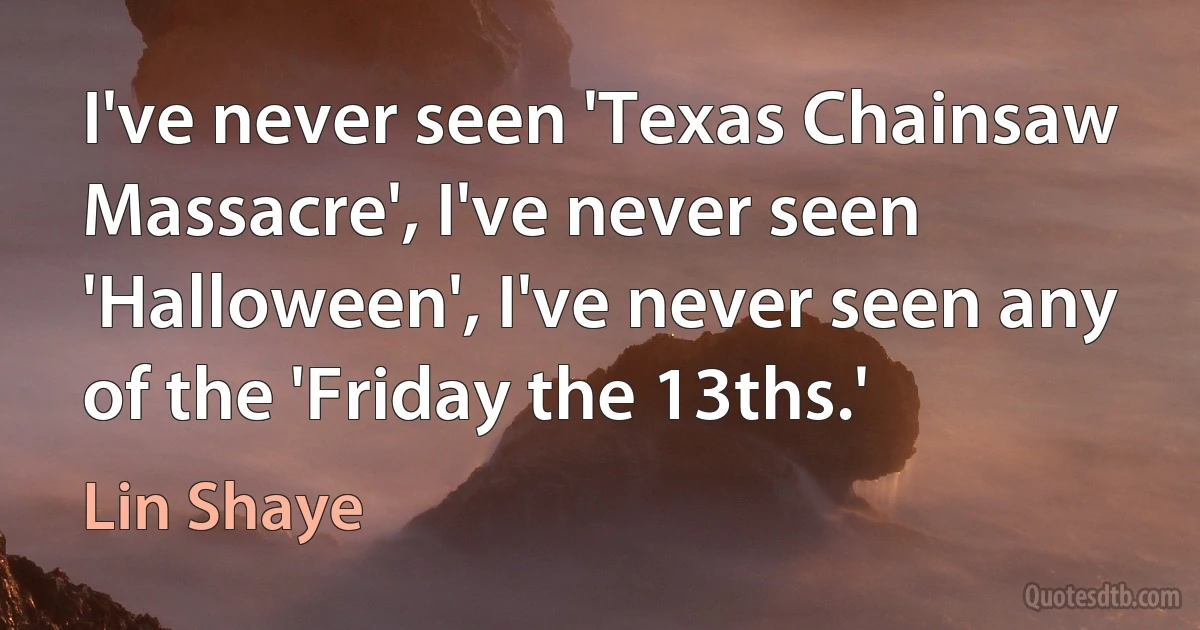 I've never seen 'Texas Chainsaw Massacre', I've never seen 'Halloween', I've never seen any of the 'Friday the 13ths.'

Lin Shaye

Quotesdtb.com